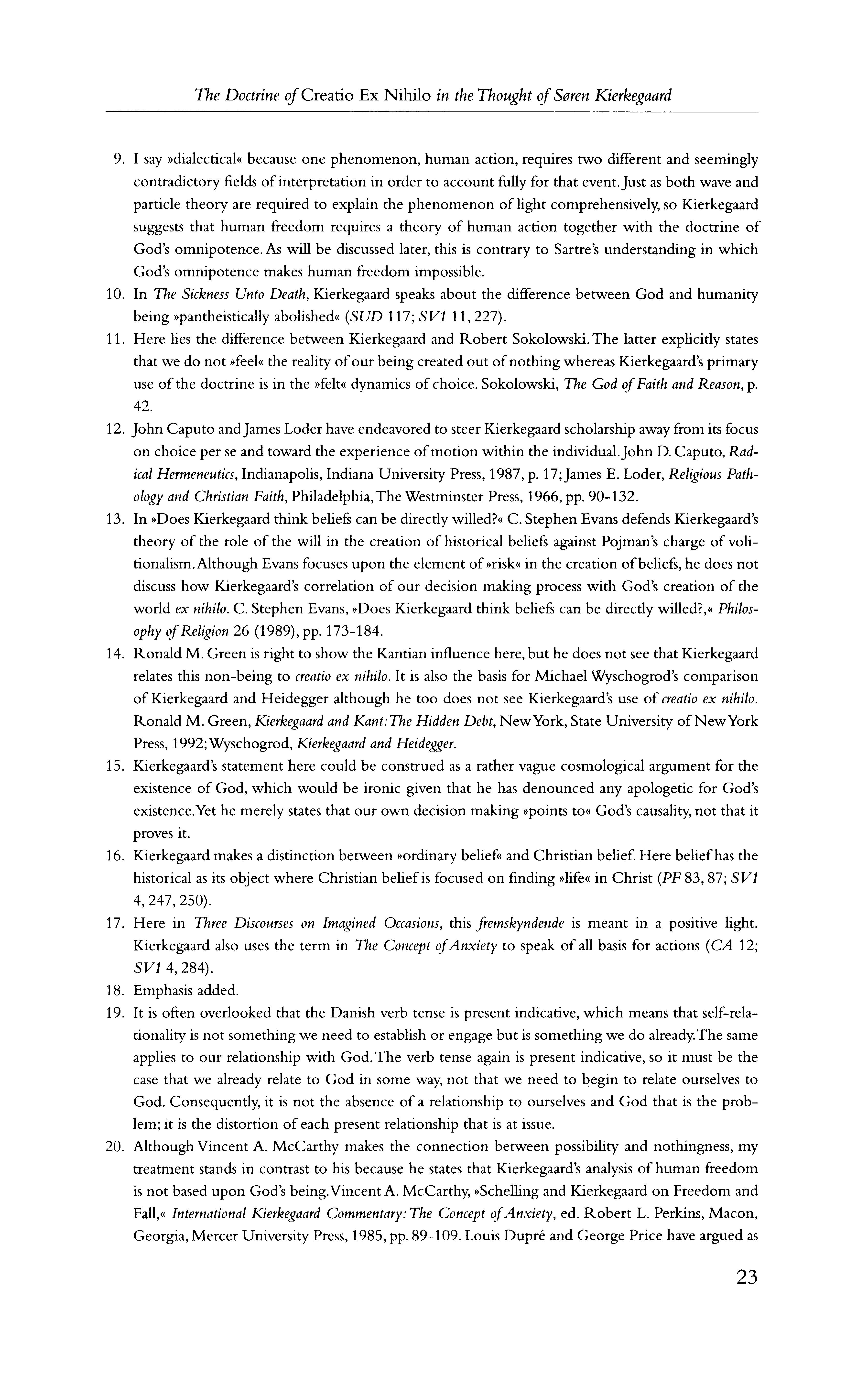 The Doctrine of Creatio Ex Nihilo in the Thought of Søren Kierkegaard

9. I say »dialectical« because one phenomenon, human action, requires two different and seemingly contradictory fields of interpretation in order to account fully for that event. Just as both wave and particle theory are required to explain the phenomenon of light comprehensively, so Kierkegaard suggests that human freedom requires a theory of human action together with the doctrine of God's omnipotence. As will be discussed later, this is contrary to Sartre's understanding in which God's omnipotence makes human freedom impossible.

10. In The Sickness Unto Death, Kierkegaard speaks about the difference between God and humanity being »pantheistically abolished« (SUD 117; SV1 11, 227).

11. Here lies the difference between Kierkegaard and Robert Sokolowski. The latter explicitly states that we do not »feel« the reality of our being created out of nothing whereas Kierkegaard's primary use of the doctrine is in the »felt« dynamics of choice. Sokolowski, The God of Faith and Reason, p. 42.

12. John Caputo and James Loder have endeavored to steer Kierkegaard scholarship away from its focus on choice per se and toward the experience of motion within the individual. John D. Caputo, Radical Hermeneutics, Indianapolis, Indiana University Press, 1987, p. 17; James E. Loder, Religious Pathology and Christian Faith, Philadelphia, The Westminster Press, 1966, pp. 90-132.

13. In »Does Kierkegaard think beliefs can be directly willed?« C. Stephen Evans defends Kierkegaard's theory of the role of the will in the creation of historical beliefs against Pojman's charge of volitionalism. Although Evans focuses upon the element of »risk« in the creation of beliefs, he does not discuss how Kierkegaard's correlation of our decision making process with God's creation of the world ex nihilo. C. Stephen Evans, »Does Kierkegaard think beliefs can be directly willed?,« Philosophy of Religion 26 (1989), pp. 173-184.

14. Ronald M. Green is right to show the Kantian influence here, but he does not see that Kierkegaard relates this non-being to creatio ex nihilo. It is also the basis for Michael Wyschogrod's comparison of Kierkegaard and Heidegger although he too does not see Kierkegaard's use of creatio ex nihilo. Ronald M. Green, Kierkegaard and Kant: The Hidden Debt, New York, State University of New York Press, 1992; Wyschogrod, Kierkegaard and Heidegger.

15. Kierkegaard's statement here could be construed as a rather vague cosmological argument for the existence of God, which would be ironic given that he has denounced any apologetic for God's existence. Yet he merely states that our own decision making »points to« God's causality, not that it proves it.

16. Kierkegaard makes a distinction between »ordinary belief« and Christian belief. Here belief has the historical as its object where Christian belief is focused on finding »life« in Christ (PF 83, 87; SV1 4, 247, 250).

17. Here in Three Discourses on Imagined Occasions, this fremskyndende is meant in a positive light. Kierkegaard also uses the term in The Concept of Anxiety to speak of all basis for actions (CA 12; SV1 4, 284).

18. Emphasis added.

19. It is often overlooked that the Danish verb tense is present indicative, which means that self-relationality is not something we need to establish or engage but is something we do already. The same applies to our relationship with God. The verb tense again is present indicative, so it must be the case that we already relate to God in some way, not that we need to begin to relate ourselves to God. Consequently, it is not the absence of a relationship to ourselves and God that is the problem; it is the distortion of each present relationship that is at issue.

20. Although Vincent A. McCarthy makes the connection between possibility and nothingness, my treatment stands in contrast to his because he states that Kierkegaard's analysis of human freedom is not based upon God's being. Vincent A. McCarthy, »Schelling and Kierkegaard on Freedom and Fall,« International Kierkegaard Commentary: The Concept of Anxiety, ed. Robert L. Perkins, Macon, Georgia, Mercer University Press, 1985, pp. 89-109. Louis Dupré and George Price have argued as

23